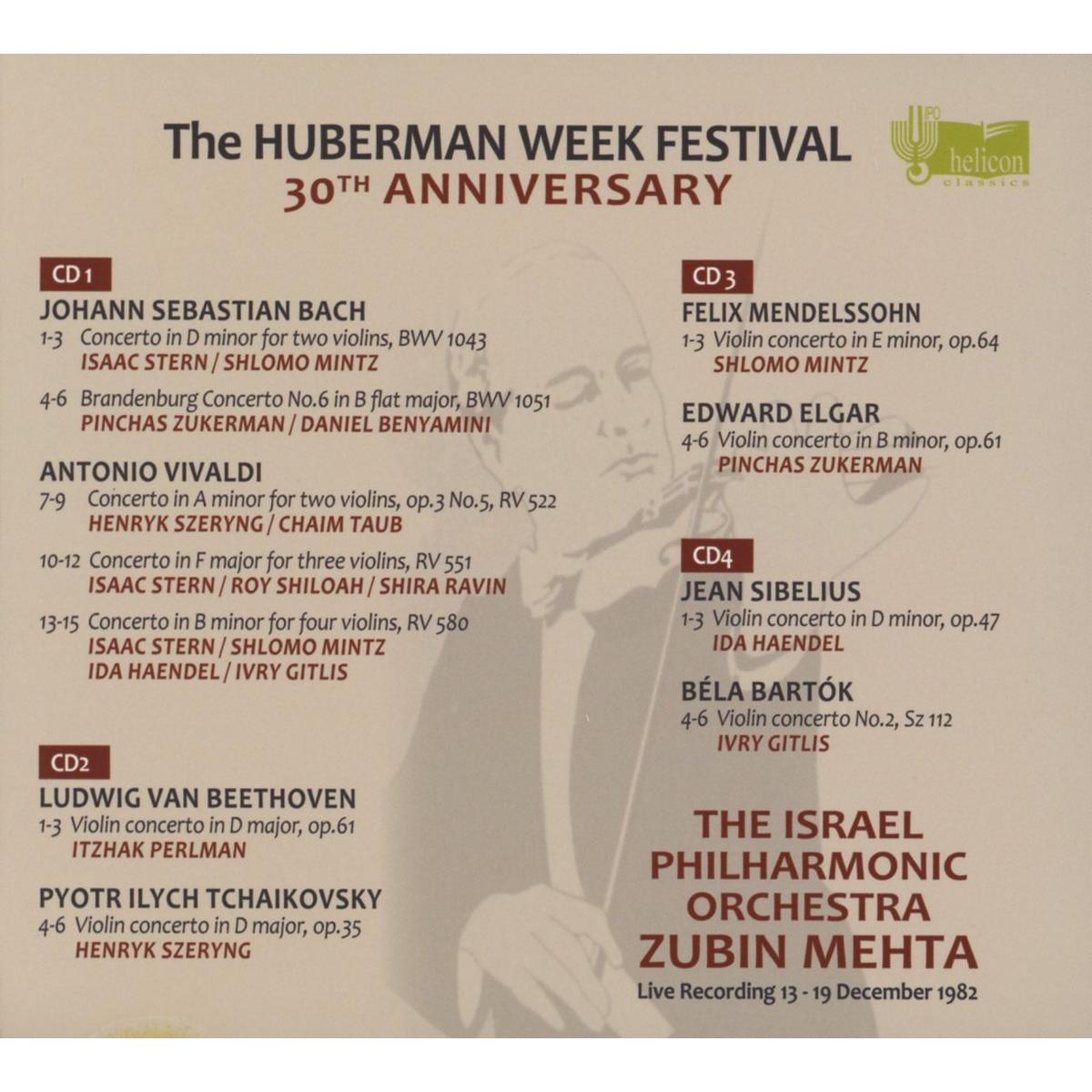 The HUBERMAN WEEK FESTIVAL
30TH ANNIVERSARY

IPO helicon classics

CD 1
JOHANN SEBASTIAN BACH
1-3 Concerto in D minor for two violins, BWV 1043
ISAAC STERN / SHLOMO MINTZ

4-6 Brandenburg Concerto No.6 in B flat major, BWV 1051
PINCHAS ZUKERMAN / DANIEL BENYAMINI

ANTONIO VIVALDI
7-9 Concerto in A minor for two violins, op.3 No.5, RV 522
HENRYK SZERYNG / CHAIM TAUB

10-12 Concerto in F major for three violins, RV 551
ISAAC STERN / ROY SHILOAH / SHIRA RAVIN

13-15 Concerto in B minor for four violins, RV 580
ISAAC STERN / SHLOMO MINTZ
IDA HAENDEL / IVRY GITLIS

CD2
LUDWIG VAN BEETHOVEN
1-3 Violin concerto in D major, op.61
ITZHAK PERLMAN

PYOTR ILYCH TCHAIKOVSKY
4-6 Violin concerto in D major, op.35
HENRYK SZERYNG

CD 3
FELIX MENDELSSOHN
1-3 Violin concerto in E minor, op.64
SHLOMO MINTZ

EDWARD ELGAR
4-6 Violin concerto in B minor, op.61
PINCHAS ZUKERMAN

CD4
JEAN SIBELIUS
1-3 Violin concerto in D minor, op.47
IDA HAENDEL

BÉLA BARTÓK
4-6 Violin concerto No.2, Sz 112
IVRY GITLIS

THE ISRAEL PHILHARMONIC ORCHESTRA
ZUBIN MEHTA
Live Recording 13 - 19 December 1982